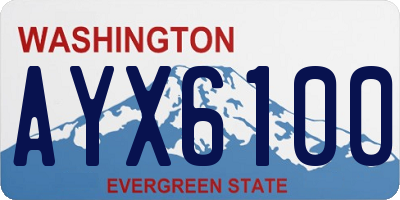 WASHINGTON
AYX6100
EVERGREEN STATE